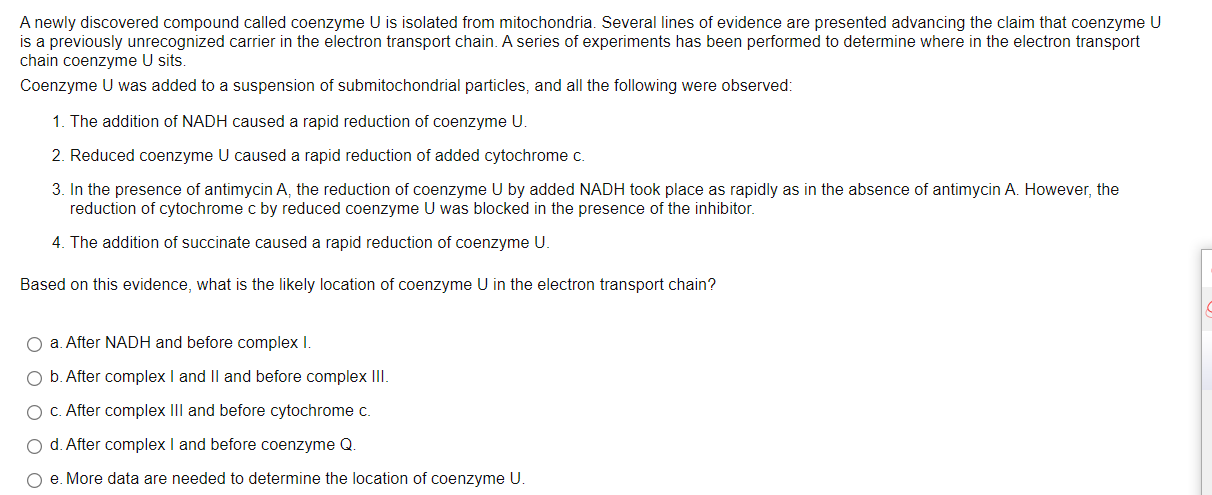 A newly discovered compound called coenzyme U is isolated from mitochondria. Several lines of evidence are presented advancing the claim that coenzyme U is a previously unrecognized carrier in the electron transport chain. A series of experiments has been performed to determine where in the electron transport chain coenzyme U sits.

Coenzyme U was added to a suspension of submitochondrial particles, and all the following were observed:

1. The addition of NADH caused a rapid reduction of coenzyme U.

2. Reduced coenzyme U caused a rapid reduction of added cytochrome c.

3. In the presence of antimycin A, the reduction of coenzyme U by added NADH took place as rapidly as in the absence of antimycin A. However, the reduction of cytochrome c by reduced coenzyme U was blocked in the presence of the inhibitor.

4. The addition of succinate caused a rapid reduction of coenzyme U.

Based on this evidence, what is the likely location of coenzyme U in the electron transport chain?

a. After NADH and before complex I.

b. After complex I and II and before complex III.

c. After complex III and before cytochrome c.

d. After complex I and before coenzyme Q.

e. More data are needed to determine the location of coenzyme U.